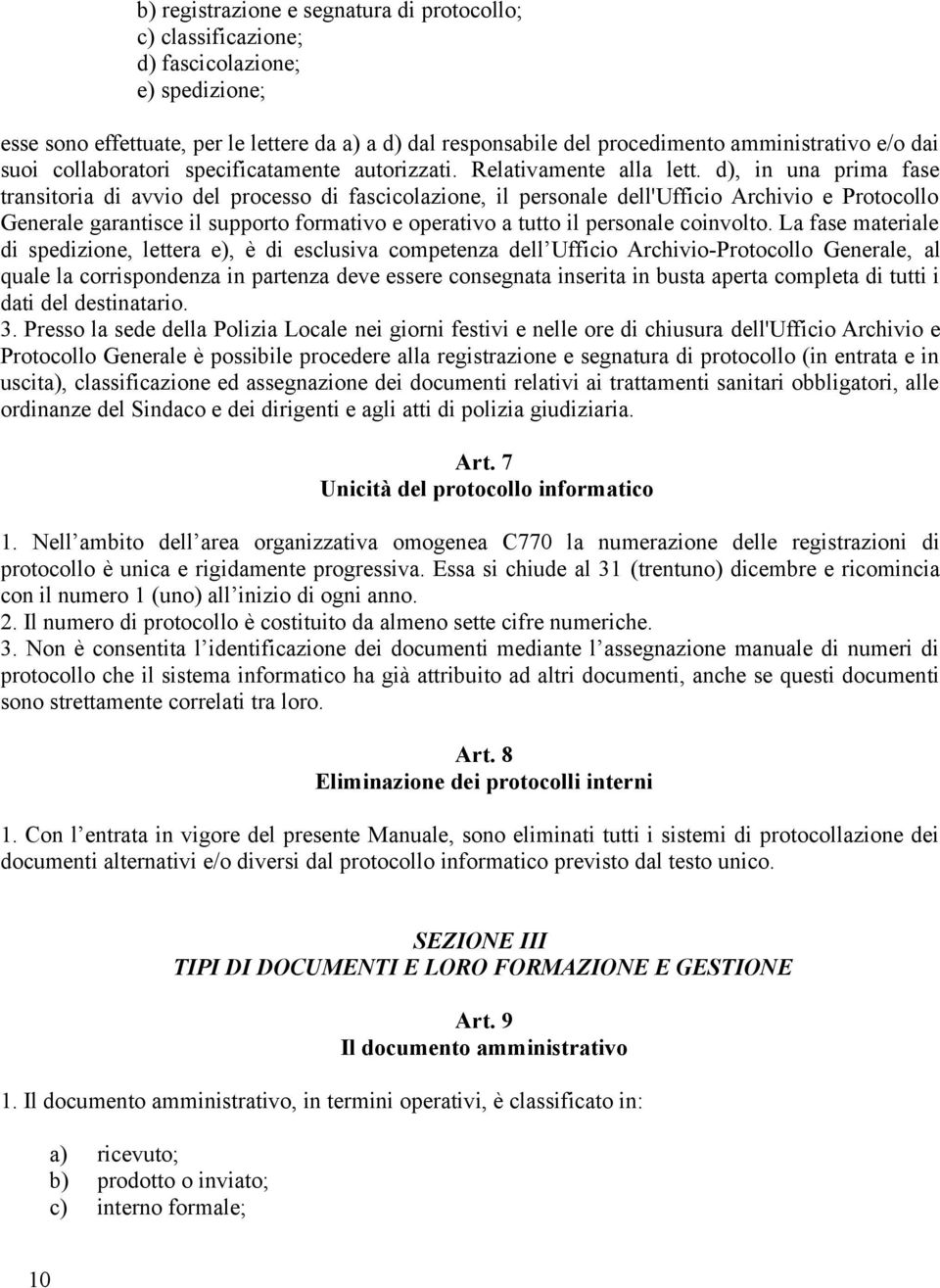 b) registrazione e segnatura di protocollo;
c) classificazione;
d) fascicolazione;
e) spedizione;

esse sono effettuate, per le lettere da a) a d) dal responsabile del procedimento amministrativo e/o dai suoi collaboratori specificatamente autorizzati. Relativamente alla lett. d), in una prima fase transitoria di avvio del processo di fascicolazione, il personale dell'Ufficio Archivio e Protocollo Generale garantisce il supporto formativo e operativo a tutto il personale coinvolto. La fase materiale di spedizione, lettera e), è di esclusiva competenza dell Ufficio Archivio-Protocollo Generale, al quale la corrispondenza in partenza deve essere consegnata inserita in busta aperta completa di tutti i dati del destinatario.
3. Presso la sede della Polizia Locale nei giorni festivi e nelle ore di chiusura dell'Ufficio Archivio e Protocollo Generale è possibile procedere alla registrazione e segnatura di protocollo (in entrata e in uscita), classificazione ed assegnazione dei documenti relativi ai trattamenti sanitari obbligatori, alle ordinanze del Sindaco e dei dirigenti e agli atti di polizia giudiziaria.

Art. 7
Unicità del protocollo informatico

1. Nell ambito dell area organizzativa omogenea C770 la numerazione delle registrazioni di protocollo è unica e rigidamente progressiva. Essa si chiude al 31 (trentuno) dicembre e ricomincia con il numero 1 (uno) all inizio di ogni anno.
2. Il numero di protocollo è costituito da almeno sette cifre numeriche.
3. Non è consentita l identificazione dei documenti mediante l assegnazione manuale di numeri di protocollo che il sistema informatico ha già attribuito ad altri documenti, anche se questi documenti sono strettamente correlati tra loro.

Art. 8
Eliminazione dei protocolli interni

1. Con l entrata in vigore del presente Manuale, sono eliminati tutti i sistemi di protocollazione dei documenti alternativi e/o diversi dal protocollo informatico previsto dal testo unico.

SEZIONE III
TIPI DI DOCUMENTI E LORO FORMAZIONE E GESTIONE

Art. 9
Il documento amministrativo

1. Il documento amministrativo, in termini operativi, è classificato in:

a) ricevuto;
b) prodotto o inviato;
c) interno formale;

10